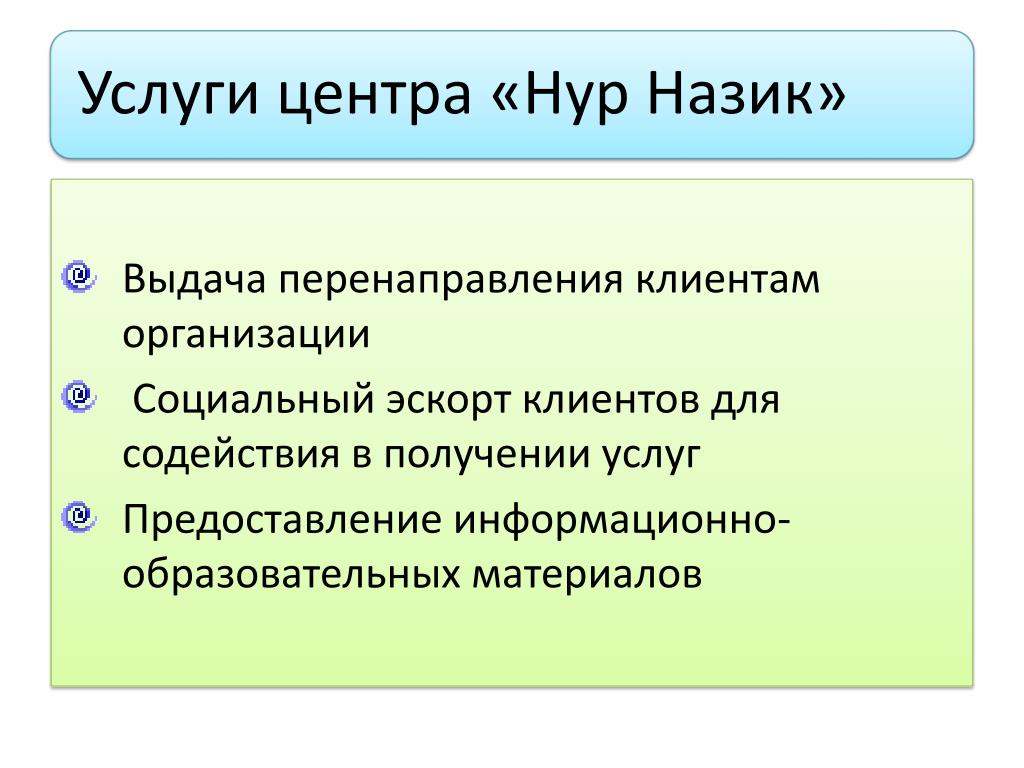 Услуги центра «Нур Назик»

• Выдача перенаправления клиентам организации

• Социальный эскорт клиентов для содействия в получении услуг

• Предоставление информационно-образовательных материалов